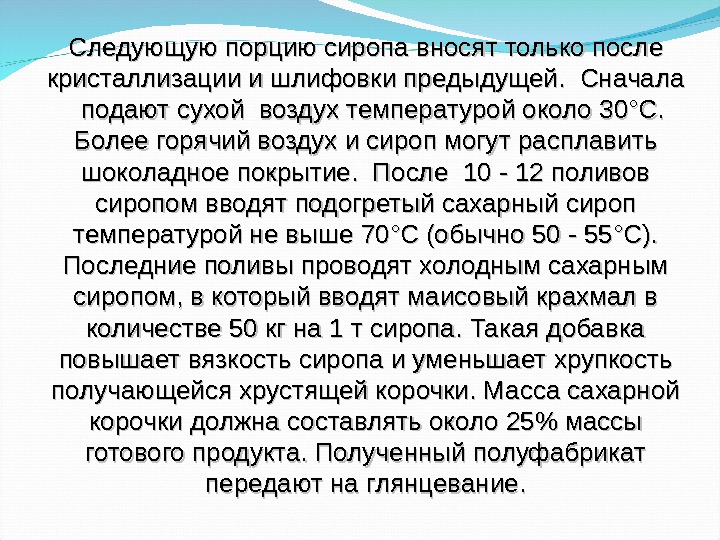 Следующую порцию сиропа вносят только после кристаллизации и шлифовки предыдущей. Сначала подают сухой воздух температурой около 30°С. Более горячий воздух и сироп могут расплавить шоколадное покрытие. После 10 - 12 поливов сиропом вводят подогретый сахарный сироп температурой не выше 70°С (обычно 50 - 55°С). Последние поливы проводят холодным сахарным сиропом, в который вводят маисовый крахмал в количестве 50 кг на 1 т сиропа. Такая добавка повышает вязкость сиропа и уменьшает хрупкость получающейся хрустящей корочки. Масса сахарной корочки должна составлять около 25% массы готового продукта. Полученный полуфабрикат передают на глянцевание.